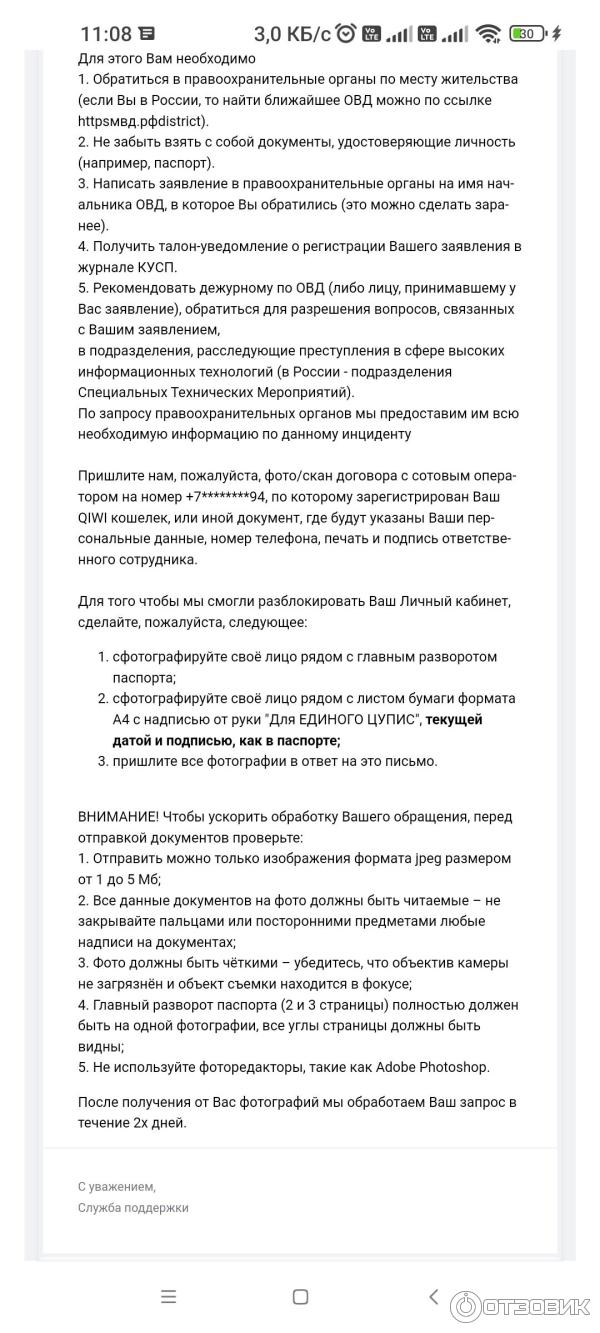 11:08 3,0 КБ/с 30

Для этого Вам необходимо
1. Обратиться в правоохранительные органы по месту жительства (если Вы в России, то найти ближайшее ОВД можно по ссылке httpsмвд.рфdistrict).
2. Не забыть взять с собой документы, удостоверяющие личность (например, паспорт).
3. Написать заявление в правоохранительные органы на имя начальника ОВД, в которое Вы обратились (это можно сделать заранее).
4. Получить талон-уведомление о регистрации Вашего заявления в журнале КУСП.
5. Рекомендовать дежурному по ОВД (либо лицу, принимавшему у Вас заявление), обратиться для разрешения вопросов, связанных с Вашим заявлением,
в подразделения, расследующие преступления в сфере высоких информационных технологий (в России - подразделения Специальных Технических Мероприятий).
По запросу правоохранительных органов мы предоставим им всю необходимую информацию по данному инциденту

Пришлите нам, пожалуйста, фото/скан договора с сотовым оператором на номер +7********94, по которому зарегистрирован Ваш QIWI кошелек, или иной документ, где будут указаны Ваши персональные данные, номер телефона, печать и подпись ответственного сотрудника.

Для того чтобы мы смогли разблокировать Ваш Личный кабинет, сделайте, пожалуйста, следующее:

1. сфотографируйте своё лицо рядом с главным разворотом паспорта;
2. сфотографируйте своё лицо рядом с листом бумаги формата А4 с надписью от руки "Для ЕДИНОГО ЦУПИС", текущей датой и подписью, как в паспорте;
3. пришлите все фотографии в ответ на это письмо.

ВНИМАНИЕ! Чтобы ускорить обработку Вашего обращения, перед отправкой документов проверьте:
1. Отправить можно только изображения формата jpeg размером от 1 до 5 Мб;
2. Все данные документов на фото должны быть читаемые – не закрывайте пальцами или посторонними предметами любые надписи на документах;
3. Фото должны быть чёткими – убедитесь, что объектив камеры не загрязнён и объект съемки находится в фокусе;
4. Главный разворот паспорта (2 и 3 страницы) полностью должен быть на одной фотографии, все углы страницы должны быть видны;
5. Не используйте фоторедакторы, такие как Adobe Photoshop.

После получения от Вас фотографий мы обработаем Ваш запрос в течение 2х дней.

С уважением,
Служба поддержки

ОТЗОВИК